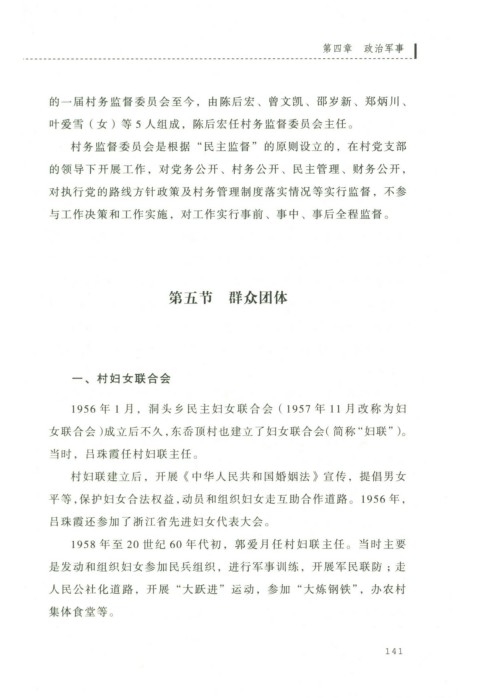 第四章　政治军事

的一届村务监督委员会至今，由陈后宏、曾文凯、邵岁新、郑炳川、叶爱雪（女）等5人组成，陈后宏任村务监督委员会主任。

村务监督委员会是根据“民主监督”的原则设立的，在村党支部的领导下开展工作，对党务公开、村务公开、民主管理、财务公开，对执行党的路线方针政策及村务管理制度落实情况等实行监督，不参与工作决策和工作实施，对工作实行事前、事中、事后全程监督。

第五节　群众团体

一、村妇女联合会

1956年1月，洞头乡民主妇女联合会（1957年11月改称为妇女联合会）成立后不久，东岙顶村也建立了妇女联合会（简称“妇联”）。当时，吕珠霞任村妇联主任。

村妇联建立后，开展《中华人民共和国婚姻法》宣传，提倡男女平等，保护妇女合法权益，动员和组织妇女走互助合作道路。1956年，吕珠霞还参加了浙江省先进妇女代表大会。

1958年至20世纪60年代初，郭爱月任村妇联主任。当时主要是发动和组织妇女参加民兵组织，进行军事训练，开展军民联防；走人民公社化道路，开展“大跃进”运动，参加“大炼钢铁”，办农村集体食堂等。

141